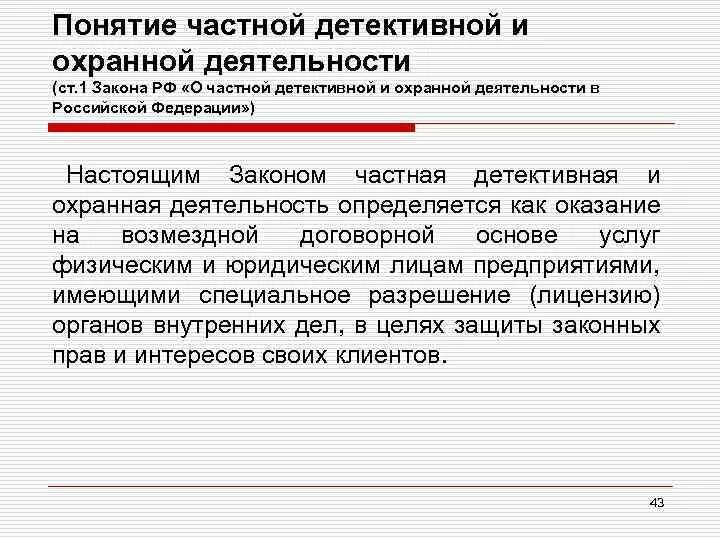 Понятие частной детективной и охранной деятельности
(ст.1 Закона РФ «О частной детективной и охранной деятельности в Российской Федерации»)

Настоящим Законом частная детективная и охранная деятельность определяется как оказание на возмездной договорной основе услуг физическим и юридическим лицам предприятиями, имеющими специальное разрешение (лицензию) органов внутренних дел, в целях защиты законных прав и интересов своих клиентов.

43